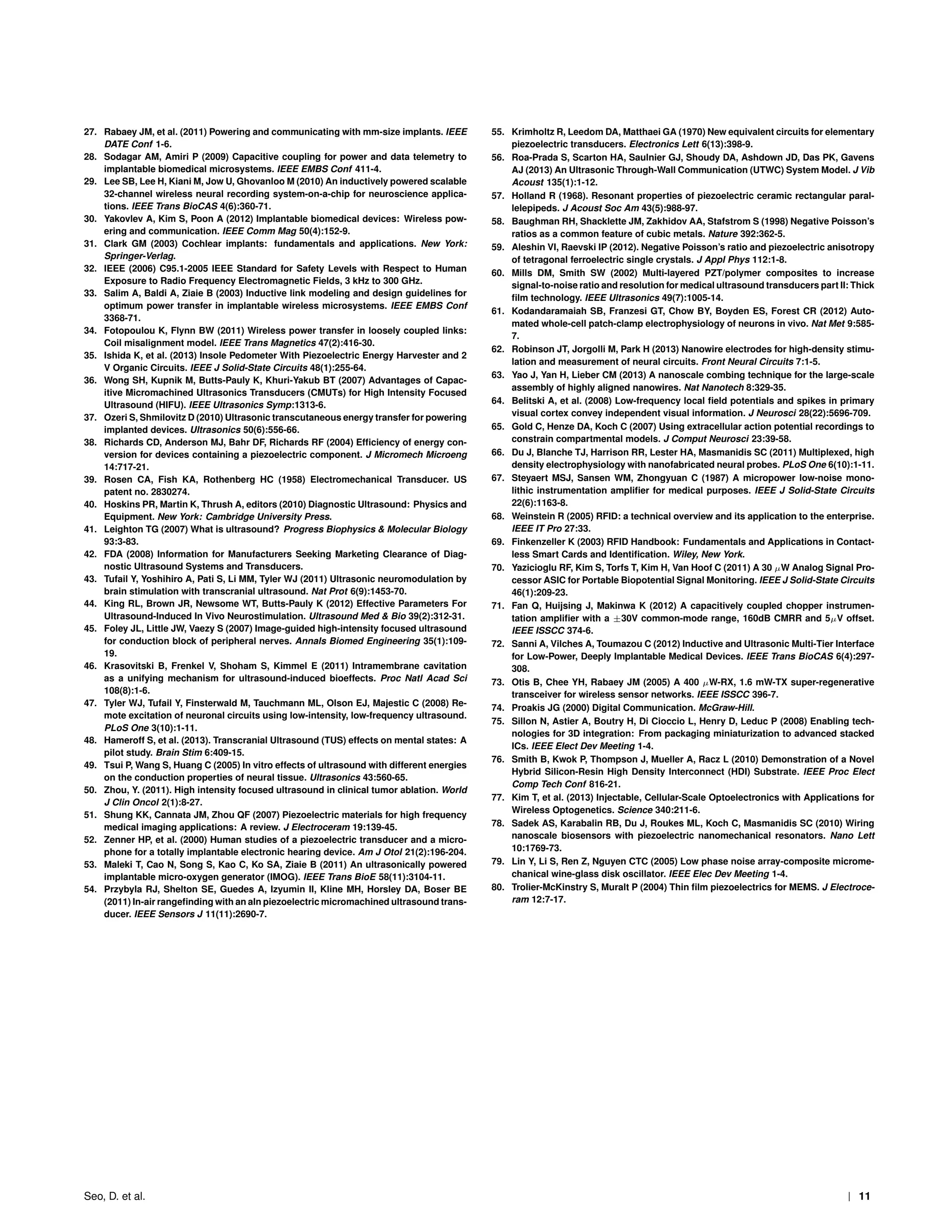 27. Rabaey JM, et al. (2011) Powering and communicating with mm-size implants. IEEE DATE Conf 1-6.
28. Sodagar AM, Amiri P (2009) Capacitive coupling for power and data telemetry to implantable biomedical microsystems. IEEE EMBS Conf 411-4.
29. Lee SB, Lee H, Kiani M, Jow U, Ghovanloo M (2010) An inductively powered scalable 32-channel wireless neural recording system-on-a-chip for neuroscience applications. IEEE Trans BioCAS 4(6):360-71.
30. Yakovlev A, Kim S, Poon A (2012) Implantable biomedical devices: Wireless powering and communication. IEEE Comm Mag 50(4):152-9.
31. Clark GM (2003) Cochlear implants: fundamentals and applications. New York: Springer-Verlag.
32. IEEE (2006) C95.1-2005 IEEE Standard for Safety Levels with Respect to Human Exposure to Radio Frequency Electromagnetic Fields, 3 kHz to 300 GHz.
33. Salim A, Baldi A, Ziaie B (2003) Inductive link modeling and design guidelines for optimum power transfer in implantable wireless microsystems. IEEE EMBS Conf 3368-71.
34. Fotopoulou K, Flynn BW (2011) Wireless power transfer in loosely coupled links: Coil misalignment model. IEEE Trans Magnetics 47(2):416-30.
35. Ishida K, et al. (2013) Insole Pedometer With Piezoelectric Energy Harvester and 2 V Organic Circuits. IEEE J Solid-State Circuits 48(1):255-64.
36. Wong SH, Kupnik M, Butts-Pauly K, Khuri-Yakub BT (2007) Advantages of Capacitive Micromachined Ultrasonics Transducers (CMUTs) for High Intensity Focused Ultrasound (HIFU). IEEE Ultrasonics Symp:1313-6.
37. Ozeri S, Shmilovitz D (2010) Ultrasonic transcutaneous energy transfer for powering implanted devices. Ultrasonics 50(6):556-66.
38. Richards CD, Anderson MJ, Bahr DF, Richards RF (2004) Efficiency of energy conversion for devices containing a piezoelectric component. J Micromech Microeng 14:717-21.
39. Rosen CA, Fish KA, Rothenberg HC (1958) Electromechanical Transducer. US patent no. 2830274.
40. Hoskins PR, Martin K, Thrush A, editors (2010) Diagnostic Ultrasound: Physics and Equipment. New York: Cambridge University Press.
41. Leighton TG (2007) What is ultrasound? Progress Biophysics & Molecular Biology 93:3-83.
42. FDA (2008) Information for Manufacturers Seeking Marketing Clearance of Diagnostic Ultrasound Systems and Transducers.
43. Tufail Y, Yoshihiro A, Pati S, Li MM, Tyler WJ (2011) Ultrasonic neuromodulation by brain stimulation with transcranial ultrasound. Nat Prot 6(9):1453-70.
44. King RL, Brown JR, Newsome WT, Butts-Pauly K (2012) Effective Parameters For Ultrasound-Induced In Vivo Neurostimulation. Ultrasound Med & Bio 39(2):312-31.
45. Foley JL, Little JW, Vaezy S (2007) Image-guided high-intensity focused ultrasound for conduction block of peripheral nerves. Annals Biomed Engineering 35(1):109-19.
46. Krasovitski B, Frenkel V, Shoham S, Kimmel E (2011) Intramembrane cavitation as a unifying mechanism for ultrasound-induced bioeffects. Proc Natl Acad Sci 108(8):1-6.
47. Tyler WJ, Tufail Y, Finsterwald M, Tauchmann ML, Olson EJ, Majestic C (2008) Remote excitation of neuronal circuits using low-intensity, low-frequency ultrasound. PLoS One 3(10):1-11.
48. Hameroff S, et al. (2013). Transcranial Ultrasound (TUS) effects on mental states: A pilot study. Brain Stim 6:409-15.
49. Tsui P, Wang S, Huang C (2005) In vitro effects of ultrasound with different energies on the conduction properties of neural tissue. Ultrasonics 43:560-65.
50. Zhou, Y. (2011). High intensity focused ultrasound in clinical tumor ablation. World J Clin Oncol 2(1):8-27.
51. Shung KK, Cannata JM, Zhou QF (2007) Piezoelectric materials for high frequency medical imaging applications: A review. J Electroceram 19:139-45.
52. Zenner HP, et al. (2000) Human studies of a piezoelectric transducer and a microphone for a totally implantable electronic hearing device. Am J Otol 21(2):196-204.
53. Maleki T, Cao N, Song S, Kao C, Ko SA, Ziaie B (2011) An ultrasonically powered implantable micro-oxygen generator (IMOG). IEEE Trans BioE 58(11):3104-11.
54. Przybyla RJ, Shelton SE, Guedes A, Izyumin II, Kline MH, Horsley DA, Boser BE (2011) In-air rangefinding with an aln piezoelectric micromachined ultrasound transducer. IEEE Sensors J 11(11):2690-7.
55. Krimholtz R, Leedom DA, Matthaei GA (1970) New equivalent circuits for elementary piezoelectric transducers. Electronics Lett 6(13):398-9.
56. Roa-Prada S, Scarton HA, Saulnier GJ, Shoudy DA, Ashdown JD, Das PK, Gavens AJ (2013) An Ultrasonic Through-Wall Communication (UTWC) System Model. J Vib Acoust 135(1):1-12.
57. Holland R (1968). Resonant properties of piezoelectric ceramic rectangular parallelepipeds. J Acoust Soc Am 43(5):988-97.
58. Baughman RH, Shacklette JM, Zakhidov AA, Stafstrom S (1998) Negative Poisson's ratios as a common feature of cubic metals. Nature 392:362-5.
59. Aleshin VI, Raevski IP (2012). Negative Poisson's ratio and piezoelectric anisotropy of tetragonal ferroelectric single crystals. J Appl Phys 112:1-8.
60. Mills DM, Smith SW (2002) Multi-layered PZT/polymer composites to increase signal-to-noise ratio and resolution for medical ultrasound transducers part II: Thick film technology. IEEE Ultrasonics 49(7):1005-14.
61. Kodandaramaiah SB, Franzesi GT, Chow BY, Boyden ES, Forest CR (2012) Automated whole-cell patch-clamp electrophysiology of neurons in vivo. Nat Met 9:585-7.
62. Robinson JT, Jorgolli M, Park H (2013) Nanowire electrodes for high-density stimulation and measurement of neural circuits. Front Neural Circuits 7:1-5.
63. Yao J, Yan H, Lieber CM (2013) A nanoscale combing technique for the large-scale assembly of highly aligned nanowires. Nat Nanotech 8:329-35.
64. Belitski A, et al. (2008) Low-frequency local field potentials and spikes in primary visual cortex convey independent visual information. J Neurosci 28(22):5696-709.
65. Gold C, Henze DA, Koch C (2007) Using extracellular action potential recordings to constrain compartmental models. J Comput Neurosci 23:39-58.
66. Du J, Blanche TJ, Harrison RR, Lester HA, Masmanidis SC (2011) Multiplexed, high density electrophysiology with nanofabricated neural probes. PLoS One 6(10):1-11.
67. Steyaert MSJ, Sansen WM, Zhongyuan C (1987) A micropower low-noise monolithic instrumentation amplifier for medical purposes. IEEE J Solid-State Circuits 22(6):1163-8.
68. Weinstein R (2005) RFID: a technical overview and its application to the enterprise. IEEE IT Pro 27:33.
69. Finkenzeller K (2003) RFID Handbook: Fundamentals and Applications in Contactless Smart Cards and Identification. Wiley, New York.
70. Yazicioglu RF, Kim S, Torfs T, Kim H, Van Hoof C (2011) A 30 $\mu$W Analog Signal Processor ASIC for Portable Biopotential Signal Monitoring. IEEE J Solid-State Circuits 46(1):209-23.
71. Fan Q, Huijsing J, Makinwa K (2012) A capacitively coupled chopper instrumentation amplifier with a $\pm$30V common-mode range, 160dB CMRR and 5$\mu$V offset. IEEE ISSCC 374-6.
72. Sanni A, Vilches A, Toumazou C (2012) Inductive and Ultrasonic Multi-Tier Interface for Low-Power, Deeply Implantable Medical Devices. IEEE Trans BioCAS 6(4):297-308.
73. Otis B, Chee YH, Rabaey JM (2005) A 400 $\mu$W-RX, 1.6 mW-TX super-regenerative transceiver for wireless sensor networks. IEEE ISSCC 396-7.
74. Proakis JG (2000) Digital Communication. McGraw-Hill.
75. Sillon N, Astier A, Boutry H, Di Cioccio L, Henry D, Leduc P (2008) Enabling technologies for 3D integration: From packaging miniaturization to advanced stacked ICs. IEEE Elect Dev Meeting 1-4.
76. Smith B, Kwok P, Thompson J, Mueller A, Racz L (2010) Demonstration of a Novel Hybrid Silicon-Resin High Density Interconnect (HDI) Substrate. IEEE Proc Elect Comp Tech Conf 816-21.
77. Kim T, et al. (2013) Injectable, Cellular-Scale Optoelectronics with Applications for Wireless Optogenetics. Science 340:211-6.
78. Sadek AS, Karabalin RB, Du J, Roukes ML, Koch C, Masmanidis SC (2010) Wiring nanoscale biosensors with piezoelectric nanomechanical resonators. Nano Lett 10:1769-73.
79. Lin Y, Li S, Ren Z, Nguyen CTC (2005) Low phase noise array-composite micromechanical wine-glass disk oscillator. IEEE Elec Dev Meeting 1-4.
80. Trolier-McKinstry S, Muralt P (2004) Thin film piezoelectrics for MEMS. J Electroceram 12:7-17.

Seo, D. et al. | 11